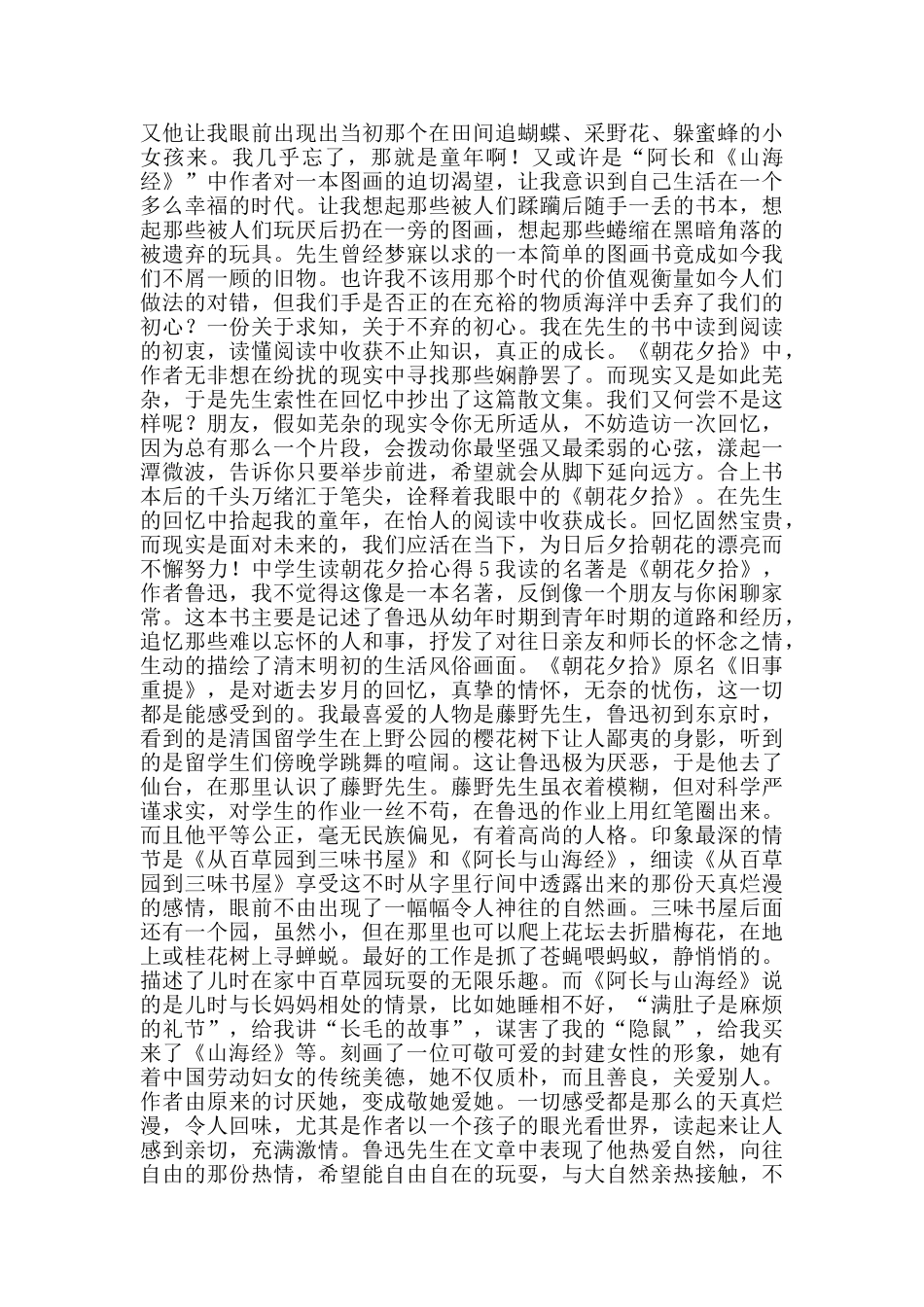 又他让我眼前出现出当初那个在田间追蝴蝶、采野花、躲蜜蜂的小女孩来。我几乎忘了，那就是童年啊！又或许是“阿长和《山海经》”中作者对一本图画的迫切渴望，让我意识到自己生活在一个多么幸福的时代。让我想起那些被人们蹂躏后随手一丢的书本，想起那些被人们玩厌后扔在一旁的图画，想起那些蜷缩在黑暗角落的被遗弃的玩具。先生曾经梦寐以求的一本简单的图画书竟成如今我们不屑一顾的旧物。也许我不该用那个时代的价值观衡量如今人们做法的对错，但我们手是否正的在充裕的物质海洋中丢弃了我们的初心？一份关于求知，关于不弃的初心。我在先生的书中读到阅读的初衷，读懂阅读中收获不止知识，真正的成长。《朝花夕拾》中，作者无非想在纷扰的现实中寻找那些娴静罢了。而现实又是如此芜杂，于是先生索性在回忆中抄出了这篇散文集。我们又何尝不是这样呢？朋友，假如芜杂的现实令你无所适从，不妨造访一次回忆，因为总有那么一个片段，会拨动你最坚强又最柔弱的心弦，漾起一潭微波，告诉你只要举步前进，希望就会从脚下延向远方。合上书本后的千头万绪汇于笔尖，诠释着我眼中的《朝花夕拾》。在先生的回忆中拾起我的童年，在怡人的阅读中收获成长。回忆固然宝贵，而现实是面对未来的，我们应活在当下，为日后夕拾朝花的漂亮而不懈努力！中学生读朝花夕拾心得5我读的名著是《朝花夕拾》，作者鲁迅，我不觉得这像是一本名著，反倒像一个朋友与你闲聊家常。这本书主要是记述了鲁迅从幼年时期到青年时期的道路和经历，追忆那些难以忘怀的人和事，抒发了对往日亲友和师长的怀念之情，生动的描绘了清末明初的生活风俗画面。《朝花夕拾》原名《旧事重提》，是对逝去岁月的回忆，真挚的情怀，无奈的忧伤，这一切都是能感受到的。我最喜爱的人物是藤野先生，鲁迅初到东京时，看到的是清国留学生在上野公园的樱花树下让人鄙夷的身影，听到的是留学生们傍晚学跳舞的喧闹。这让鲁迅极为厌恶，于是他去了仙台，在那里认识了藤野先生。藤野先生虽衣着模糊，但对科学严谨求实，对学生的作业一丝不苟，在鲁迅的作业上用红笔圈出来。而且他平等公正，毫无民族偏见，有着高尚的人格。印象最深的情节是《从百草园到三味书屋》和《阿长与山海经》，细读《从百草园到三味书屋》享受这不时从字里行间中透露出来的那份天真烂漫的感情，眼前不由出现了一幅幅令人神往的自然画。三味书屋后面还有一个园，虽然小，但在那里也可以爬上花坛去折腊梅花，在地上或桂花树上寻蝉蜕。最好的工作是抓了苍蝇喂蚂蚁，静悄悄的。描述了儿时在家中百草园玩耍的无限乐趣。而《阿长与山海经》说的是儿时与长妈妈相处的情景，比如她睡相不好，“满肚子是麻烦的礼节”，给我讲“长毛的故事”，谋害了我的“隐鼠”，给我买来了《山海经》等。刻画了一位可敬可爱的封建女性的形象，她有着中国劳动妇女的传统美德，她不仅质朴，而且善良，关爱别人。作者由原来的讨厌她，变成敬她爱她。一切感受都是那么的天真烂漫，令人回味，尤其是作者以一个孩子的眼光看世界，读起来让人感到亲切，充满激情。鲁迅先生在文章中表现了他热爱自然，向往自由的那份热情，希望能自由自在的玩耍，与大自然亲热接触，不